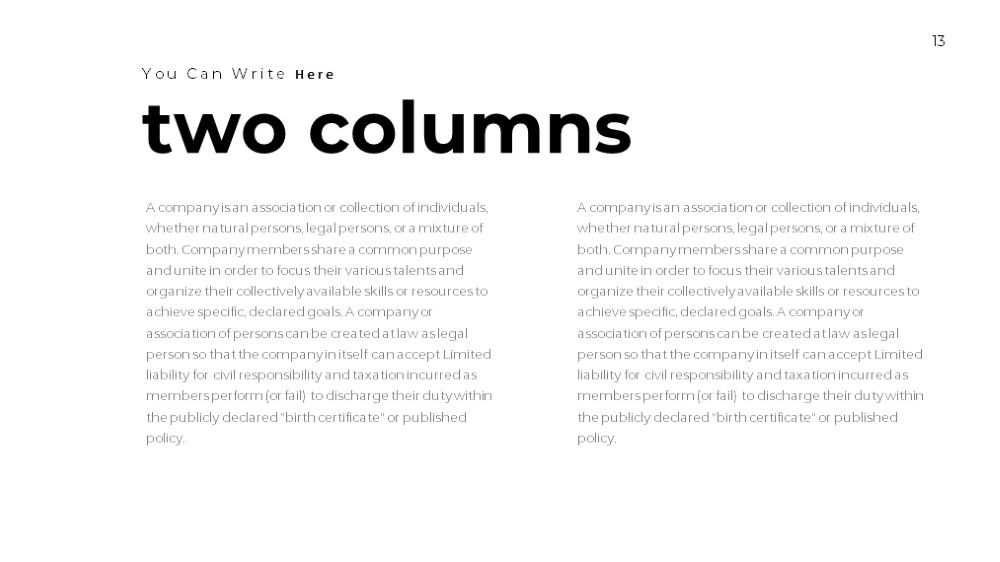 13

You Can Write Here

two columns

A company is an association or collection of individuals, whether natural persons, legal persons, or a mixture of both. Company members share a common purpose and unite in order to focus their various talents and organize their collectively available skills or resources to achieve specific, declared goals. A company or association of persons can be created at law as legal person so that the company in itself can accept Limited liability for civil responsibility and taxation incurred as members perform (or fail) to discharge their duty within the publicly declared "birth certificate" or published policy.

A company is an association or collection of individuals, whether natural persons, legal persons, or a mixture of both. Company members share a common purpose and unite in order to focus their various talents and organize their collectively available skills or resources to achieve specific, declared goals. A company or association of persons can be created at law as legal person so that the company in itself can accept Limited liability for civil responsibility and taxation incurred as members perform (or fail) to discharge their duty within the publicly declared "birth certificate" or published policy.